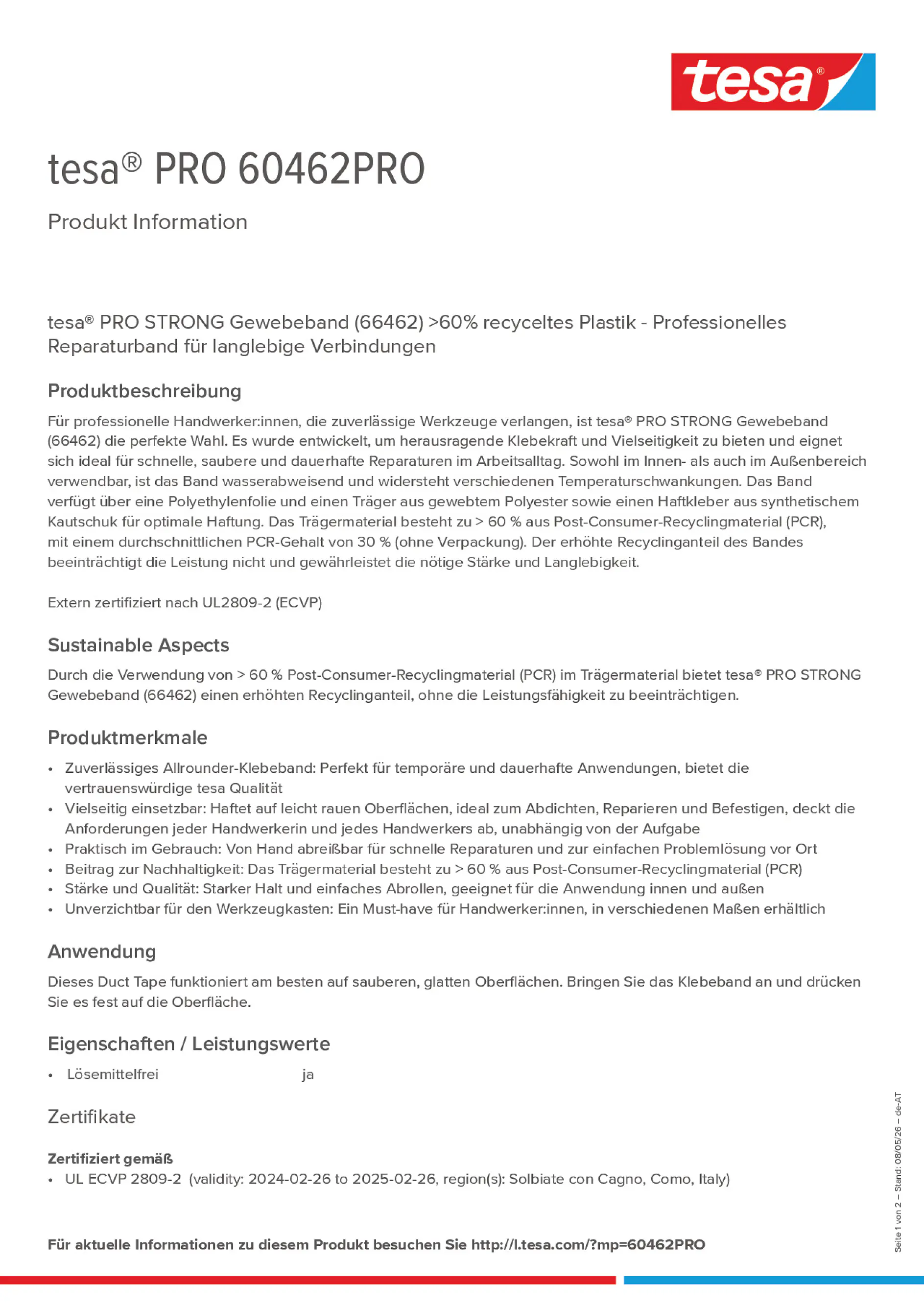 tesa®

tesa® PRO 60462PRO

Produkt Information

tesa® PRO STRONG Gewebeband (66462) >60% recyceltes Plastik - Professionelles Reparaturband für langlebige Verbindungen

Produktbeschreibung

Für professionelle Handwerker:innen, die zuverlässige Werkzeuge verlangen, ist tesa® PRO STRONG Gewebeband (66462) die perfekte Wahl. Es wurde entwickelt, um herausragende Klebekraft und Vielseitigkeit zu bieten und eignet sich ideal für schnelle, saubere und dauerhafte Reparaturen im Arbeitsalltag. Sowohl im Innen- als auch im Außenbereich verwendbar, ist das Band wasserabweisend und widersteht verschiedenen Temperaturschwankungen. Das Band verfügt über eine Polyethylenfolie und einen Träger aus gewebtem Polyester sowie einen Haftkleber aus synthetischem Kautschuk für optimale Haftung. Das Trägermaterial besteht zu > 60 % aus Post-Consumer-Recyclingmaterial (PCR), mit einem durchschnittlichen PCR-Gehalt von 30 % (ohne Verpackung). Der erhöhte Recyclinganteil des Bandes beeinträchtigt die Leistung nicht und gewährleistet die nötige Stärke und Langlebigkeit.

Extern zertifiziert nach UL2809-2 (ECVP)

Sustainable Aspects

Durch die Verwendung von > 60 % Post-Consumer-Recyclingmaterial (PCR) im Trägermaterial bietet tesa® PRO STRONG Gewebeband (66462) einen erhöhten Recyclinganteil, ohne die Leistungsfähigkeit zu beeinträchtigen.

Produktmerkmale

• Zuverlässiges Allrounder-Klebeband: Perfekt für temporäre und dauerhafte Anwendungen, bietet die vertrauenswürdige tesa Qualität
• Vielseitig einsetzbar: Haftet auf leicht rauen Oberflächen, ideal zum Abdichten, Reparieren und Befestigen, deckt die Anforderungen jeder Handwerkerin und jedes Handwerkers ab, unabhängig von der Aufgabe
• Praktisch im Gebrauch: Von Hand abreißbar für schnelle Reparaturen und zur einfachen Problemlösung vor Ort
• Beitrag zur Nachhaltigkeit: Das Trägermaterial besteht zu > 60 % aus Post-Consumer-Recyclingmaterial (PCR)
• Stärke und Qualität: Starker Halt und einfaches Abrollen, geeignet für die Anwendung innen und außen
• Unverzichtbar für den Werkzeugkasten: Ein Must-have für Handwerker:innen, in verschiedenen Maßen erhältlich

Anwendung

Dieses Duct Tape funktioniert am besten auf sauberen, glatten Oberflächen. Bringen Sie das Klebeband an und drücken Sie es fest auf die Oberfläche.

Eigenschaften / Leistungswerte

• Lösemittelfrei ja

Zertifikate

Zertifiziert gemäß
• UL ECVP 2809-2 (validity: 2024-02-26 to 2025-02-26, region(s): Solbiate con Cagno, Como, Italy)

Für aktuelle Informationen zu diesem Produkt besuchen Sie http://l.tesa.com/?mp=60462PRO

Seite 1 von 2 – Stand: 08/05/26 – de-AT